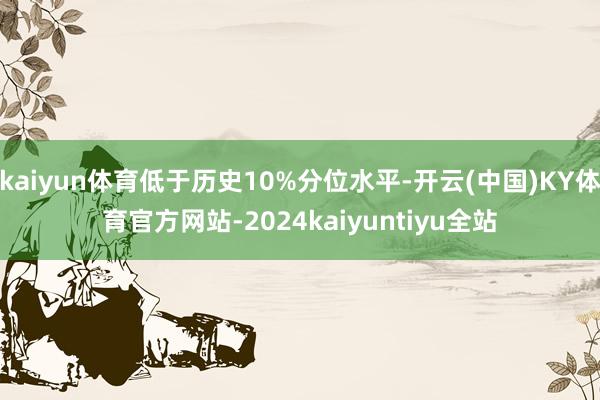 kaiyun体育低于历史10%分位水平-开云(中国)KY体育官方网站-2024kaiyuntiyu全站